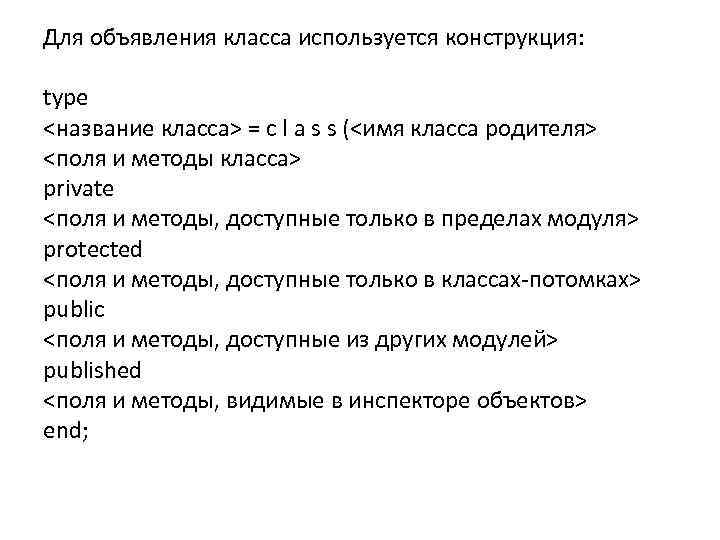 Для объявления класса используется конструкция:

type
<название класса> = c l a s s (<имя класса родителя>
<поля и методы класса>
private
<поля и методы, доступные только в пределах модуля>
protected
<поля и методы, доступные только в классах-потомках>
public
<поля и методы, доступные из других модулей>
published
<поля и методы, видимые в инспекторе объектов>
end;